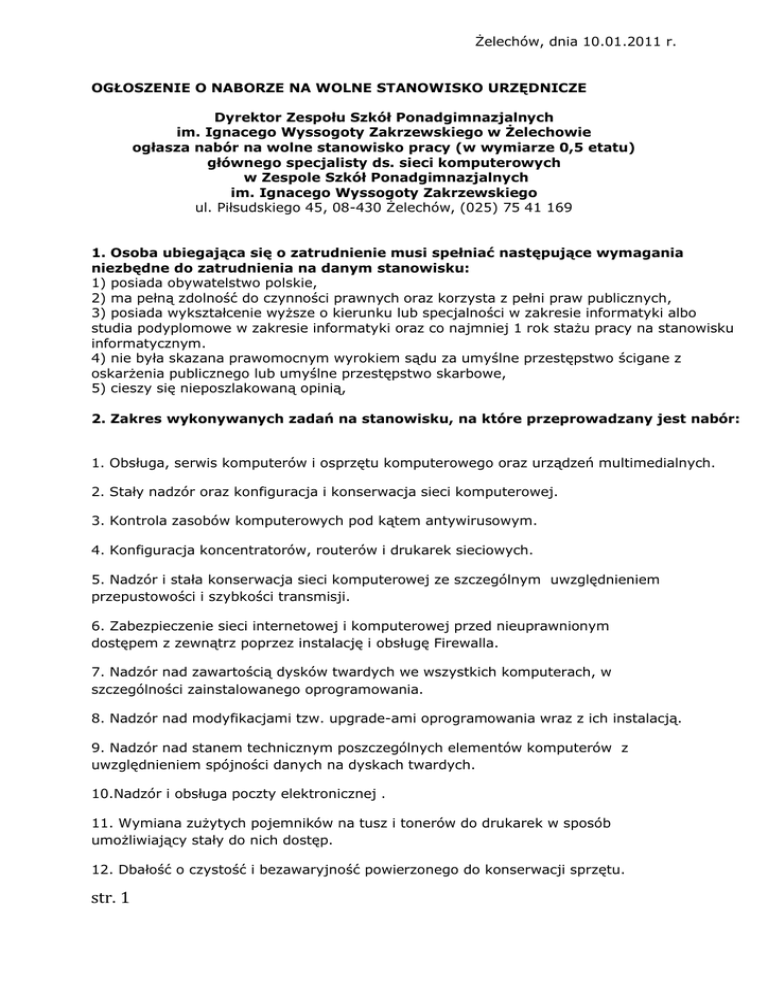 Żelechów, dnia 10.01.2011 r.

OGŁOSZENIE O NABORZE NA WOLNE STANOWISKO URZĘDNICZE

Dyrektor Zespołu Szkół Ponadgimnazjalnych
im. Ignacego Wyssogoty Zakrzewskiego w Żelechowie
ogłasza nabór na wolne stanowisko pracy (w wymiarze 0,5 etatu)
głównego specjalisty ds. sieci komputerowych
w Zespole Szkół Ponadgimnazjalnych
im. Ignacego Wyssogoty Zakrzewskiego
ul. Piłsudskiego 45, 08-430 Żelechów, (025) 75 41 169

1. Osoba ubiegająca się o zatrudnienie musi spełniać następujące wymagania niezbędne do zatrudnienia na danym stanowisku:
1) posiada obywatelstwo polskie,
2) ma pełną zdolność do czynności prawnych oraz korzysta z pełni praw publicznych,
3) posiada wykształcenie wyższe o kierunku lub specjalności w zakresie informatyki albo studia podyplomowe w zakresie informatyki oraz co najmniej 1 rok stażu pracy na stanowisku informatycznym.
4) nie była skazana prawomocnym wyrokiem sądu za umyślne przestępstwo ścigane z oskarżenia publicznego lub umyślne przestępstwo skarbowe,
5) cieszy się nieposzlakowaną opinią,

2. Zakres wykonywanych zadań na stanowisku, na które przeprowadzany jest nabór:

1. Obsługa, serwis komputerów i osprzętu komputerowego oraz urządzeń multimedialnych.

2. Stały nadzór oraz konfiguracja i konserwacja sieci komputerowej.

3. Kontrola zasobów komputerowych pod kątem antywirusowym.

4. Konfiguracja koncentratorów, routerów i drukarek sieciowych.

5. Nadzór i stała konserwacja sieci komputerowej ze szczególnym uwzględnieniem przepustowości i szybkości transmisji.

6. Zabezpieczenie sieci internetowej i komputerowej przed nieuprawnionym dostępem z zewnątrz poprzez instalację i obsługę Firewalla.

7. Nadzór nad zawartością dysków twardych we wszystkich komputerach, w szczególności zainstalowanego oprogramowania.

8. Nadzór nad modyfikacjami tzw. upgrade-ami oprogramowania wraz z ich instalacją.

9. Nadzór nad stanem technicznym poszczególnych elementów komputerów z uwzględnieniem spójności danych na dyskach twardych.

10.Nadzór i obsługa poczty elektronicznej .

11. Wymiana zużytych pojemników na tusz i tonerów do drukarek w sposób umożliwiający stały do nich dostęp.

12. Dbałość o czystość i bezawaryjność powierzonego do konserwacji sprzętu.

str. 1